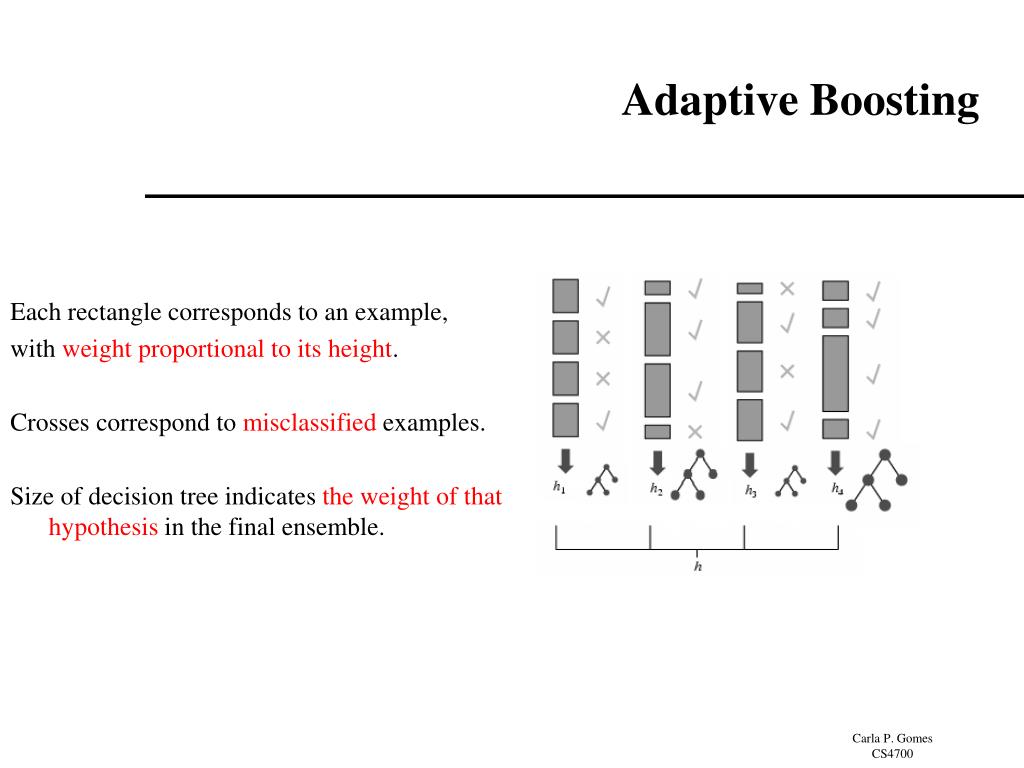 Adaptive Boosting

Each rectangle corresponds to an example, with weight proportional to its height.

Crosses correspond to misclassified examples.

Size of decision tree indicates the weight of that hypothesis in the final ensemble.

$h_1$ $h_2$ $h_3$ $h_4$

$h$

Carla P. Gomes
CS4700